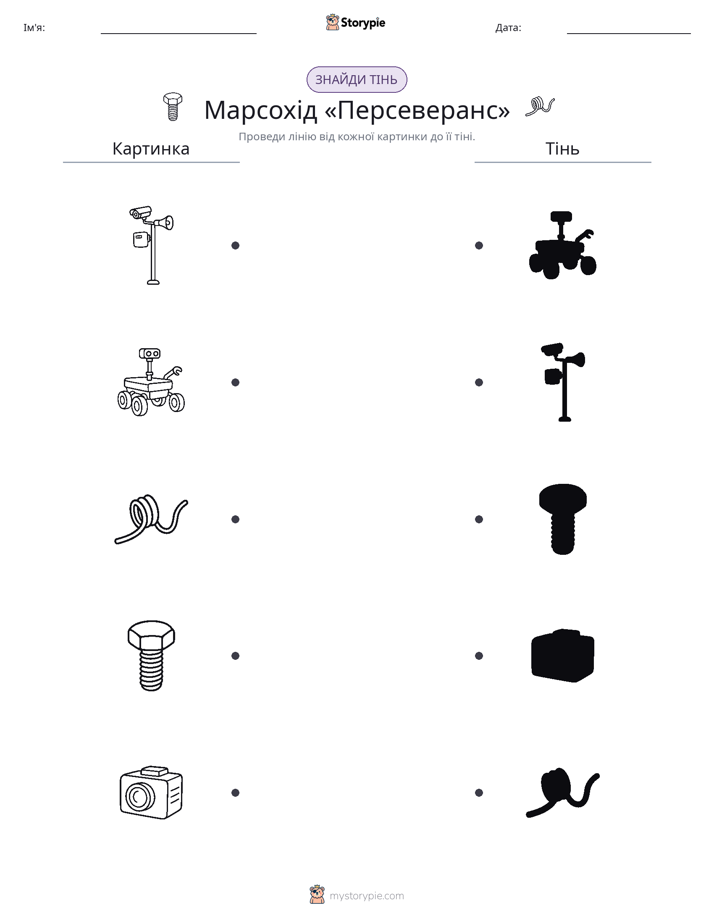 Ім'я: ____ Storypie Дата: ____

ЗНАЙДИ ТІНЬ

Марсохід «Персеверанс»

Проведи лінію від кожної картинки до її тіні.

Картинка

Тінь

mystorypie.com